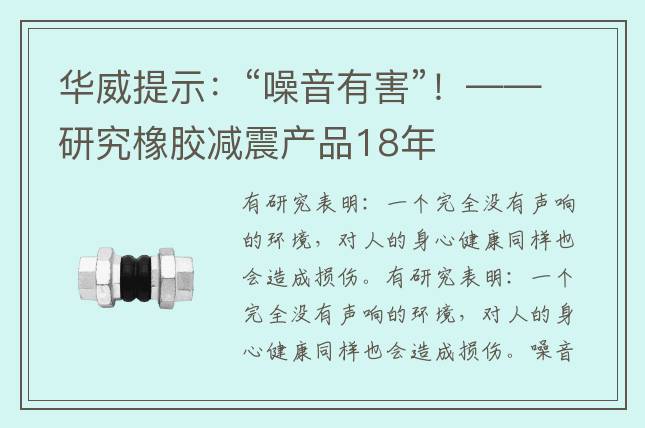 华威提示:“噪音有害”!——研究橡胶减震产品18年

有研究表明:一个完全没有声响的环境,对人的身心健康同样也会造成损伤。有研究表明:一个完全没有声响的环境,对人的身心健康同样也会造成损伤。噪音